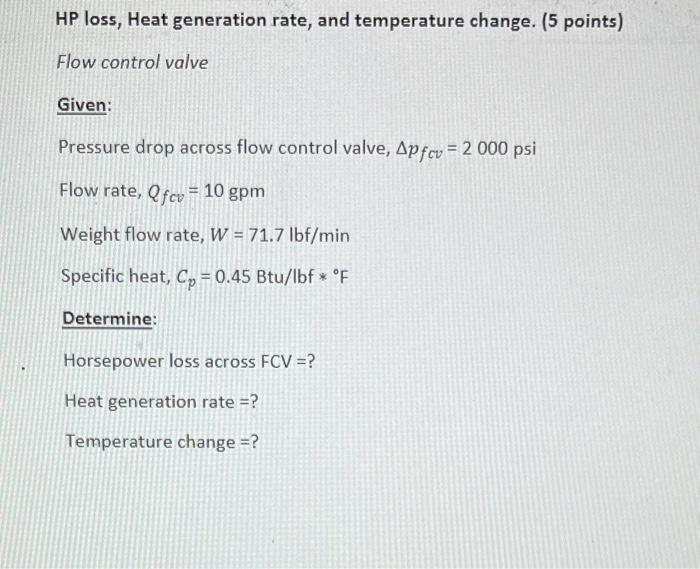 HP loss, Heat generation rate, and temperature change. (5 points)

Flow control valve

Given:

Pressure drop across flow control valve, $\Delta p_{fcv}$ = 2 000 psi

Flow rate, $Q_{fcv}$ = 10 gpm

Weight flow rate, $W$ = 71.7 lbf/min

Specific heat, $C_p$ = 0.45 Btu/lbf * °F

Determine:

Horsepower loss across FCV =?

Heat generation rate =?

Temperature change =?